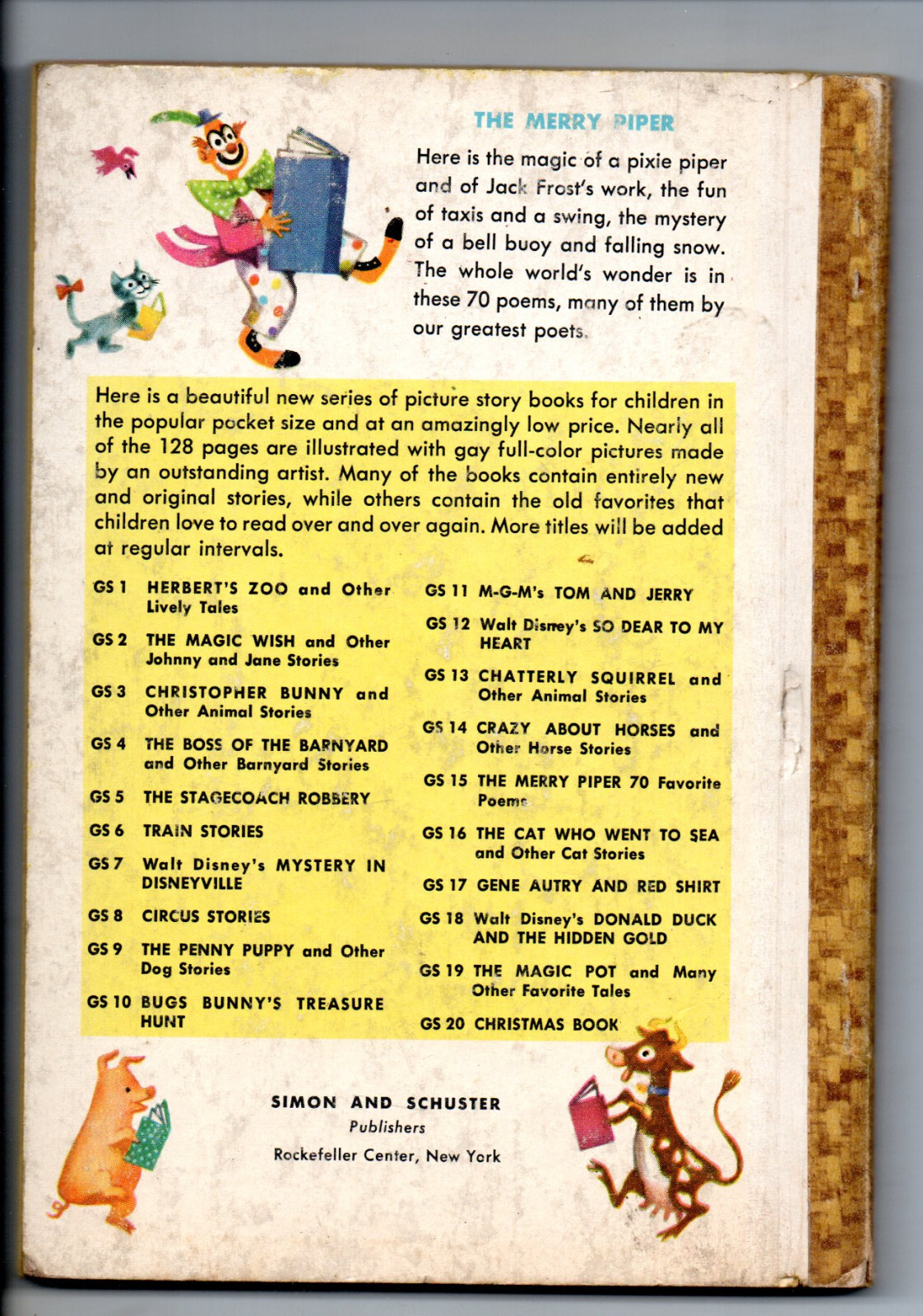 THE MERRY PIPER

Here is the magic of a pixie piper and of Jack Frost's work, the fun of taxis and a swing, the mystery of a bell buoy and falling snow. The whole world's wonder is in these 70 poems, many of them by our greatest poets.

Here is a beautiful new series of picture story books for children in the popular pocket size and at an amazingly low price. Nearly all of the 128 pages are illustrated with gay full-color pictures made by an outstanding artist. Many of the books contain entirely new and original stories, while others contain the old favorites that children love to read over and over again. More titles will be added at regular intervals.

GS 1 HERBERT'S ZOO and Other Lively Tales

GS 2 THE MAGIC WISH and Other Johnny and Jane Stories

GS 3 CHRISTOPHER BUNNY and Other Animal Stories

GS 4 THE BOSS OF THE BARNYARD and Other Barnyard Stories

GS 5 THE STAGECOACH ROBBERY

GS 6 TRAIN STORIES

GS 7 Walt Disney's MYSTERY IN DISNEYVILLE

GS 8 CIRCUS STORIES

GS 9 THE PENNY PUPPY and Other Dog Stories

GS 10 BUGS BUNNY'S TREASURE HUNT

GS 11 M-G-M's TOM AND JERRY

GS 12 Walt Disney's SO DEAR TO MY HEART

GS 13 CHATTERLY SQUIRREL and Other Animal Stories

GS 14 CRAZY ABOUT HORSES and Other Horse Stories

GS 15 THE MERRY PIPER 70 Favorite Poems

GS 16 THE CAT WHO WENT TO SEA and Other Cat Stories

GS 17 GENE AUTRY AND RED SHIRT

GS 18 Walt Disney's DONALD DUCK AND THE HIDDEN GOLD

GS 19 THE MAGIC POT and Many Other Favorite Tales

GS 20 CHRISTMAS BOOK

SIMON AND SCHUSTER
Publishers
Rockefeller Center, New York